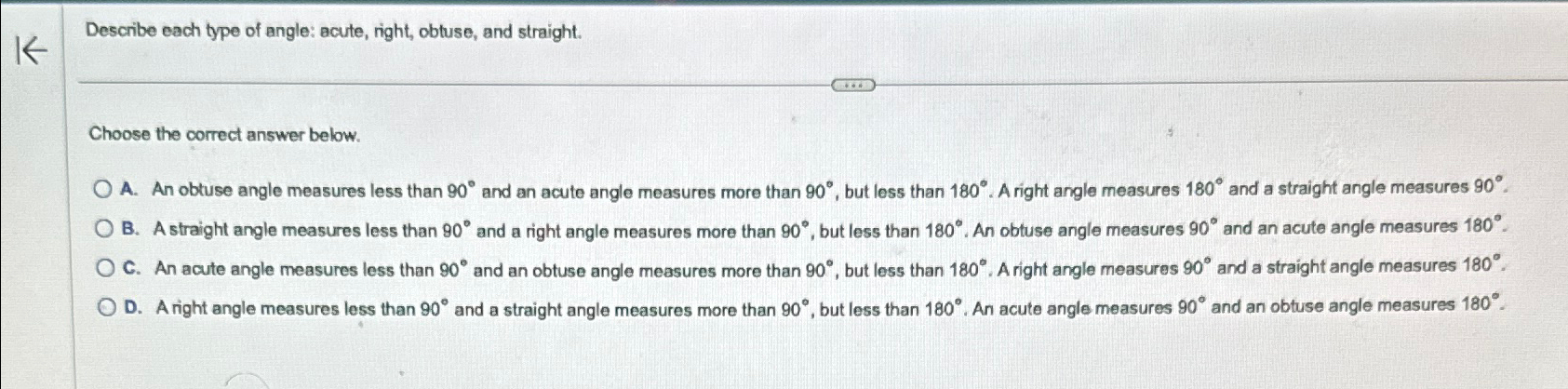 Describe each type of angle: acute, right, obtuse, and straight.

Choose the correct answer below.

A. An obtuse angle measures less than 90° and an acute angle measures more than 90°, but less than 180°. A right angle measures 180° and a straight angle measures 90°.

B. A straight angle measures less than 90° and a right angle measures more than 90°, but less than 180°. An obtuse angle measures 90° and an acute angle measures 180°.

C. An acute angle measures less than 90° and an obtuse angle measures more than 90°, but less than 180°. A right angle measures 90° and a straight angle measures 180°.

D. A right angle measures less than 90° and a straight angle measures more than 90°, but less than 180°. An acute angle measures 90° and an obtuse angle measures 180°.